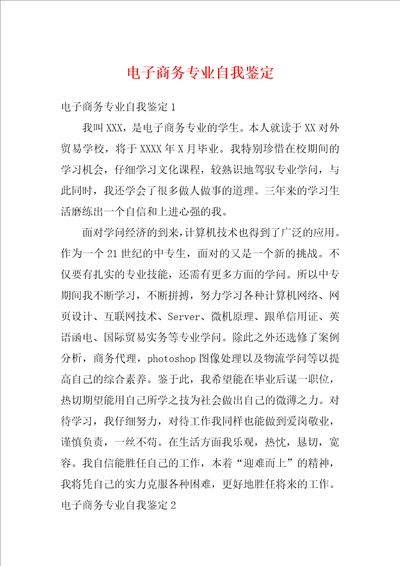 电子商务专业自我鉴定

电子商务专业自我鉴定 1

我叫 XXX，是电子商务专业的学生。本人就读于 XX 对外贸易学校，将于 XXXX 年 X 月毕业。我特别珍惜在校期间的学习机会，仔细学习文化课程，较熟识地驾驭专业学问，与此同时，我还学会了很多做人做事的道理。三年来的学习生活磨练出一个自信和上进心强的我。

面对学问经济的到来，计算机技术也得到了广泛的应用。作为一个 21 世纪的中专生，面对的又是一个新的挑战。不仅要有扎实的专业技能，还需有更多方面的学问。所以中专期间我不断学习，不断拼搏，努力学习各种计算机网络、网页设计、互联网技术、Server、微机原理、跟单信用证、英语函电、国际贸易实务等专业学问。除此之外还选修了案例分析，商务代理，photoshop 图像处理以及物流学问等以提高自己的综合素养。鉴于此，我希望能在毕业后谋一职位，热切期望能用自己所学之技为社会做出自己的微薄之力。对待学习，我仔细努力，对待工作我同样也能做到爱岗敬业，谨慎负责，一丝不苟。在生活方面我乐观，热忱，恳切，宽容。我自信能胜任自己的工作，本着“迎难而上”的精神，我将凭自己的实力克服各种困难，更好地胜任将来的工作。

电子商务专业自我鉴定 2